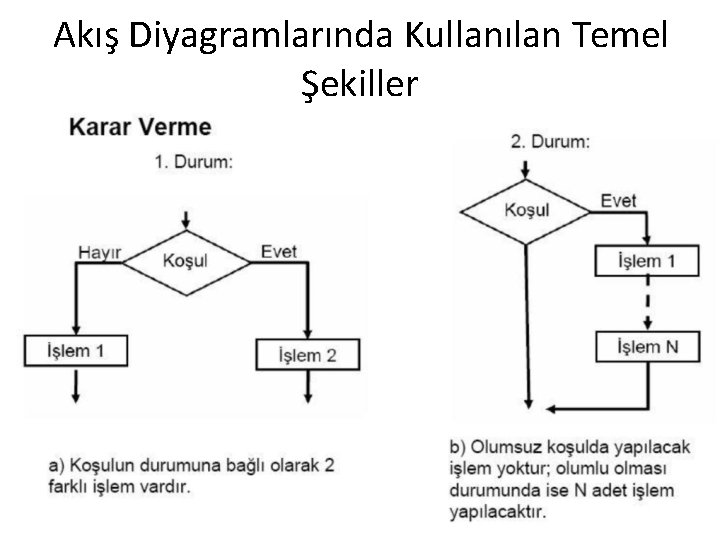 Akış Diyagramlarında Kullanılan Temel Şekiller

Karar Verme

1. Durum:

Hayır

Koşul

Evet

İşlem 1

İşlem 2

a) Koşulun durumuna bağlı olarak 2 farklı işlem vardır.

2. Durum:

Koşul

Evet

İşlem 1

İşlem N

b) Olumsuz koşulda yapılacak işlem yoktur; olumlu olması durumunda ise N adet işlem yapılacaktır.